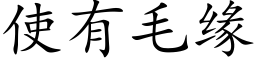 使有毛缘